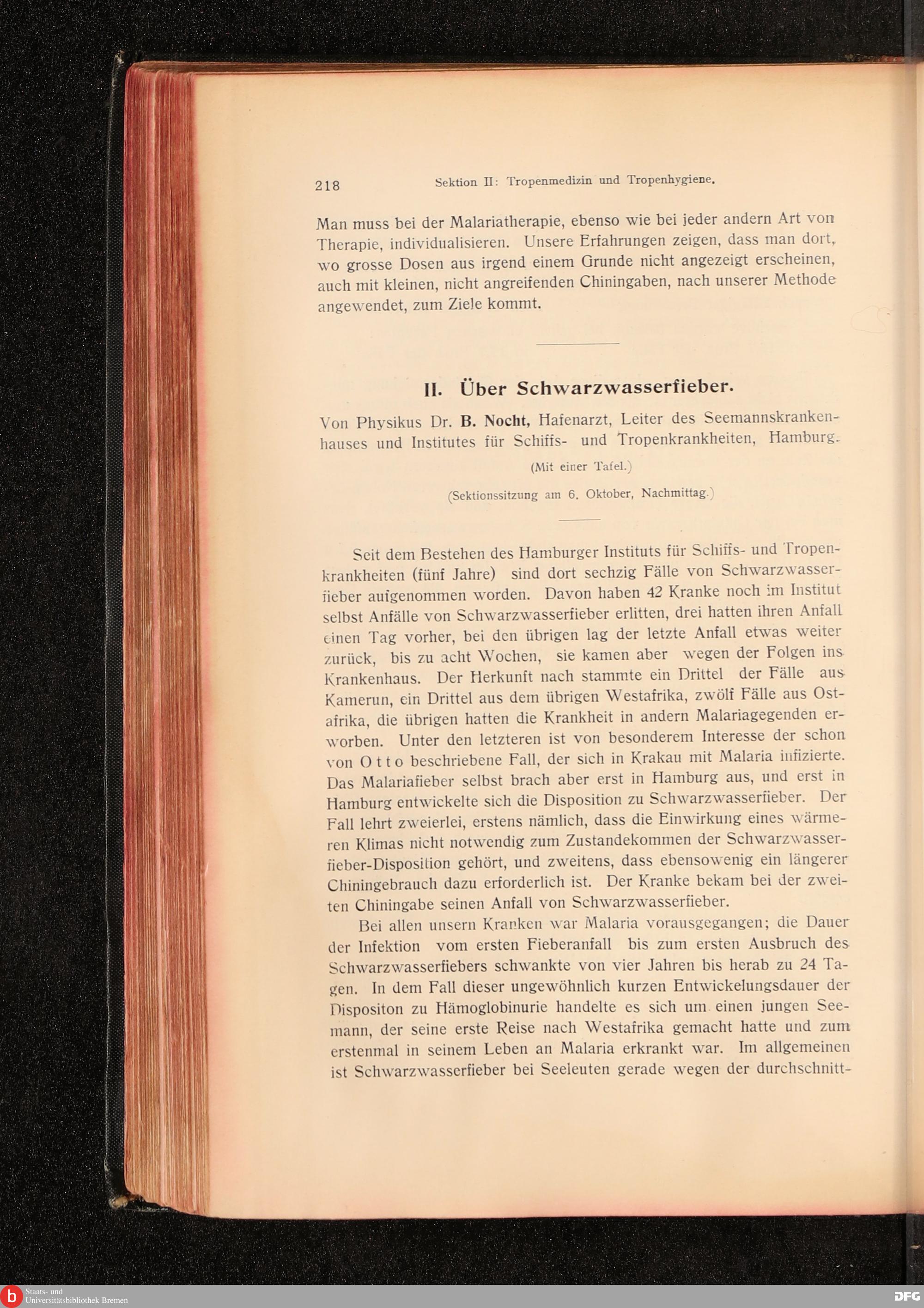 218 Sektion II: Tropenmedizin und Tropenhygiene.

Man muss bei der Malariatherapie, ebenso wie bei jeder andern Art von Therapie, individualisieren. Unsere Erfahrungen zeigen, dass man dort, wo grosse Dosen aus irgend einem Grunde nicht angezeigt erscheinen, auch mit kleinen, nicht angreifenden Chiningaben, nach unserer Methode angewendet, zum Ziele kommt.

II. Über Schwarzwasserfieber.

Von Physikus Dr. B. Nocht, Hafenarzt, Leiter des Seemannskrankenhauses und Institutes für Schiffs- und Tropenkrankheiten, Hamburg.

(Mit einer Tafel.)

(Sektionssitzung am 6. Oktober, Nachmittag.)

Seit dem Bestehen des Hamburger Instituts für Schiffs- und Tropenkrankheiten (fünf Jahre) sind dort sechzig Fälle von Schwarzwasserfieber aufgenommen worden. Davon haben 42 Kranke noch im Institut selbst Anfälle von Schwarzwasserfieber erlitten, drei hatten ihren Anfall einen Tag vorher, bei den übrigen lag der letzte Anfall etwas weiter zurück, bis zu acht Wochen, sie kamen aber wegen der Folgen ins Krankenhaus. Der Herkunft nach stammte ein Drittel der Fälle aus Kamerun, ein Drittel aus dem übrigen Westafrika, zwölf Fälle aus Ostafrika, die übrigen hatten die Krankheit in andern Malariagegenden erworben. Unter den letzteren ist von besonderem Interesse der schon von Otto beschriebene Fall, der sich in Krakau mit Malaria infizierte. Das Malariafieber selbst brach aber erst in Hamburg aus, und erst in Hamburg entwickelte sich die Disposition zu Schwarzwasserfieber. Der Fall lehrt zweierlei, erstens nämlich, dass die Einwirkung eines wärmeren Klimas nicht notwendig zum Zustandekommen der Schwarzwasserfieber-Disposition gehört, und zweitens, dass ebensowenig ein längerer Chiningebrauch dazu erforderlich ist. Der Kranke bekam bei der zweiten Chiningabe seinen Anfall von Schwarzwasserfieber.

Bei allen unsern Kranken war Malaria vorausgegangen; die Dauer der Infektion vom ersten Fieberanfall bis zum ersten Ausbruch des Schwarzwasserfiebers schwankte von vier Jahren bis herab zu 24 Tagen. In dem Fall dieser ungewöhnlich kurzen Entwickelungsdauer der Dispositon zu Hämoglobinurie handelte es sich um einen jungen Seemann, der seine erste Reise nach Westafrika gemacht hatte und zum erstenmal in seinem Leben an Malaria erkrankt war. Im allgemeinen ist Schwarzwasserfieber bei Seeleuten gerade wegen der durchschnitt-

Staats- und Universitätsbibliothek Bremen

DFG